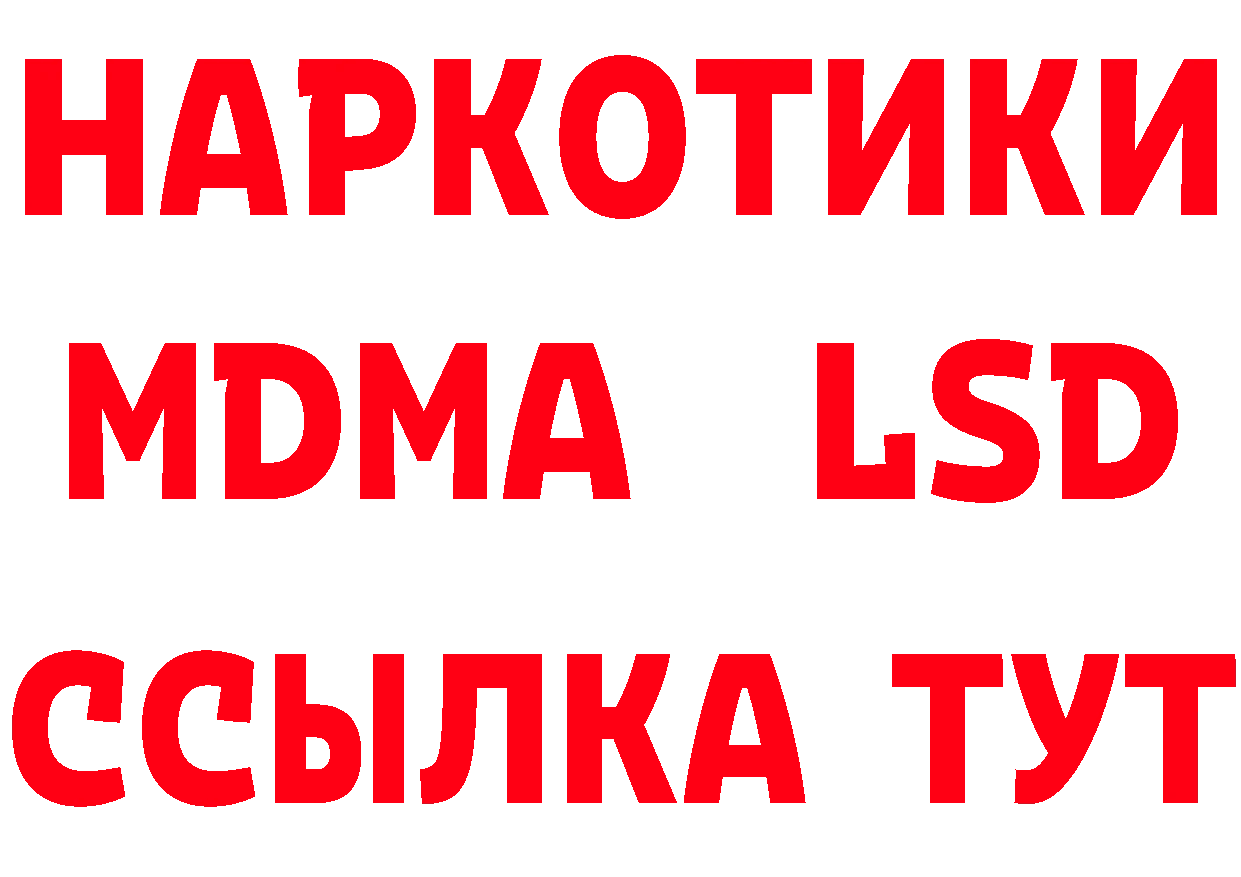 НАРКОТИКИ
MDMA LSD
ССЫЛКА ТУТ